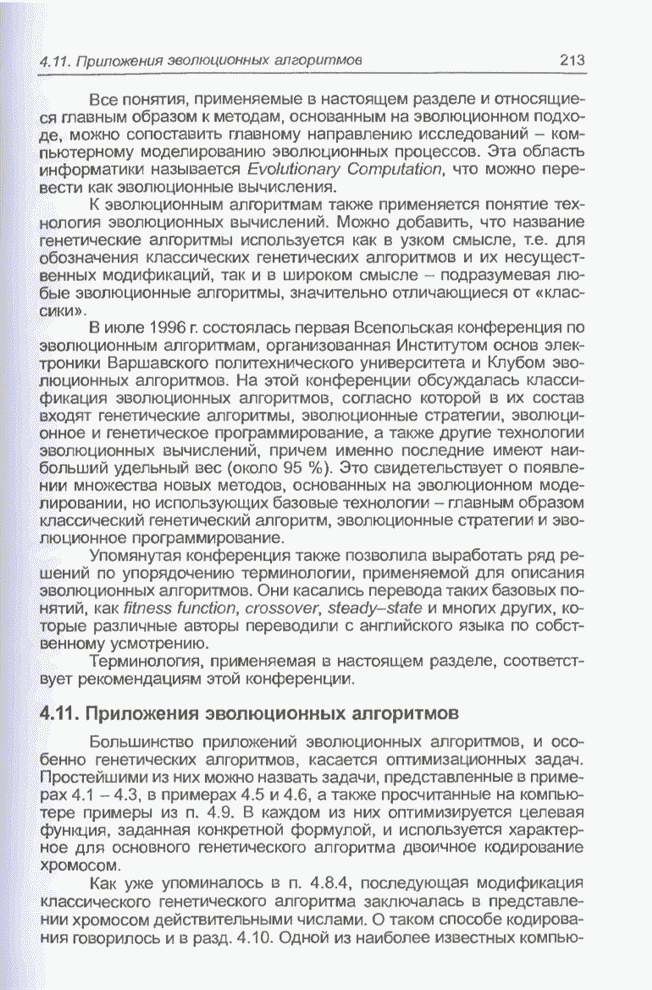 4.11. Приложения эволюционных алгоритмов 213

Все понятия, применяемые в настоящем разделе и относящиеся главным образом к методам, основанным на эволюционном подходе, можно сопоставить главному направлению исследований – компьютерному моделированию эволюционных процессов. Эта область информатики называется Evolutionary Computation, что можно перевести как эволюционные вычисления.

К эволюционным алгоритмам также применяется понятие технология эволюционных вычислений. Можно добавить, что название генетические алгоритмы используется как в узком смысле, т.е. для обозначения классических генетических алгоритмов и их несущественных модификаций, так и в широком смысле – подразумевая любые эволюционные алгоритмы, значительно отличающиеся от «классики».

В июле 1996 г. состоялась первая Всепольская конференция по эволюционным алгоритмам, организованная Институтом основ электроники Варшавского политехнического университета и Клубом эволюционных алгоритмов. На этой конференции обсуждалась классификация эволюционных алгоритмов, согласно которой в их состав входят генетические алгоритмы, эволюционные стратегии, эволюционное и генетическое программирование, а также другие технологии эволюционных вычислений, причем именно последние имеют наибольший удельный вес (около 95 %). Это свидетельствует о появлении множества новых методов, основанных на эволюционном моделировании, но использующих базовые технологии – главным образом классический генетический алгоритм, эволюционные стратегии и эволюционное программирование.

Упомянутая конференция также позволила выработать ряд решений по упорядочению терминологии, применяемой для описания эволюционных алгоритмов. Они касались перевода таких базовых понятий, как fitness function, crossover, steady–state и многих других, которые различные авторы переводили с английского языка по собственному усмотрению.

Терминология, применяемая в настоящем разделе, соответствует рекомендациям этой конференции.

4.11. Приложения эволюционных алгоритмов

Большинство приложений эволюционных алгоритмов, и особенно генетических алгоритмов, касается оптимизационных задач. Простейшими из них можно назвать задачи, представленные в примерах 4.1 – 4.3, в примерах 4.5 и 4.6, а также просчитанные на компьютере примеры из п. 4.9. В каждом из них оптимизируется целевая функция, заданная конкретной формулой, и используется характерное для основного генетического алгоритма двоичное кодирование хромосом.

Как уже упоминалось в п. 4.8.4, последующая модификация классического генетического алгоритма заключалась в представлении хромосом действительными числами. О таком способе кодирования говорилось и в разд. 4.10. Одной из наиболее известных компью-